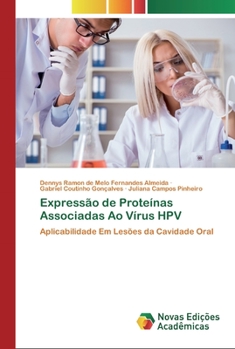 Dennys Ramon de Melo Fernandes Almeida · Gabriel Coutinho Gonçalves · Juliana Campos Pinheiro

Expressão de Proteínas Associadas Ao Vírus HPV

Aplicabilidade Em Lesões da Cavidade Oral

Novas Edições Acadêmicas